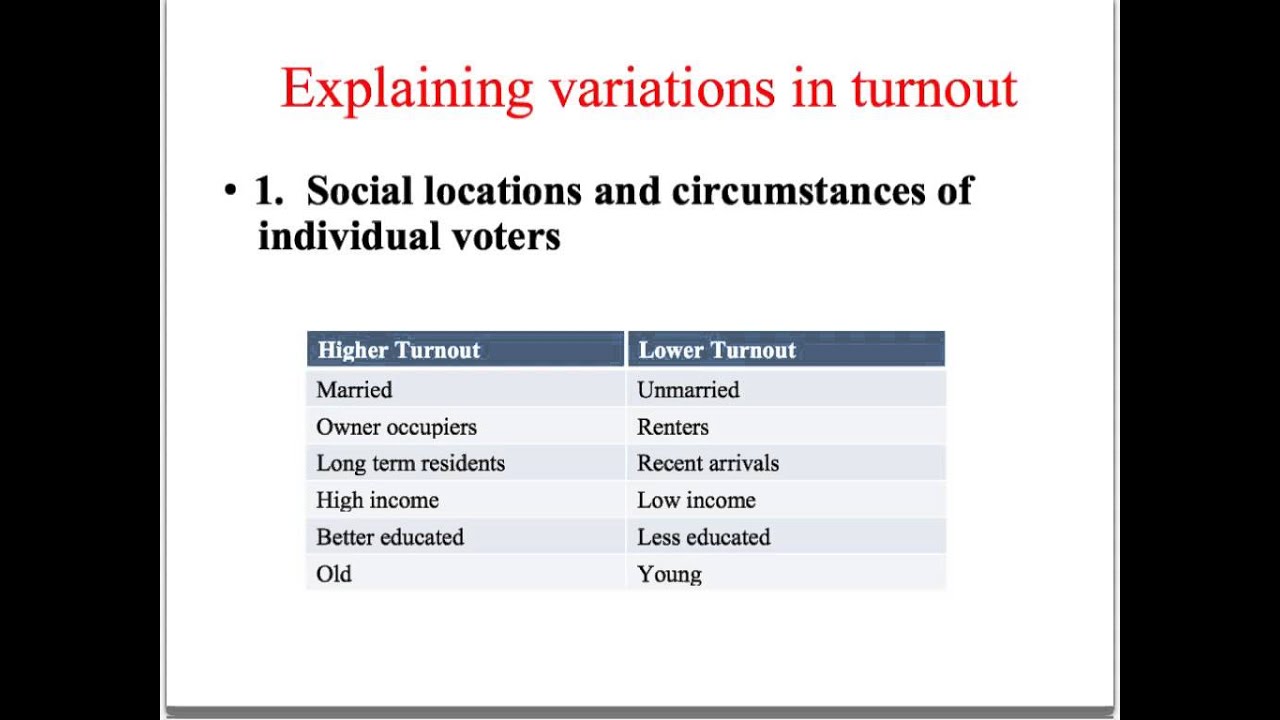 Explaining variations in turnout

• 1. Social locations and circumstances of individual voters

| Higher Turnout | Lower Turnout |
|---|---|
| Married | Unmarried |
| Owner occupiers | Renters |
| Long term residents | Recent arrivals |
| High income | Low income |
| Better educated | Less educated |
| Old | Young |